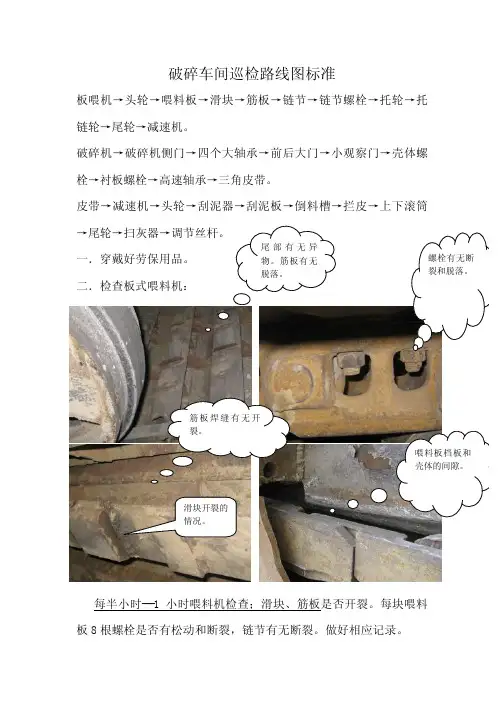 破碎车间巡检路线图标准

板喂机→头轮→喂料板→滑块→筋板→链节→链节螺栓→托轮→托链轮→尾轮→减速机。

破碎机→破碎机侧门→四个大轴承→前后大门→小观察门→壳体螺栓→衬板螺栓→高速轴承→三角皮带。

皮带→减速机→头轮→刮泥器→刮泥板→倒料槽→拦皮→上下滚筒→尾轮→扫灰器→调节丝杆。

一．穿戴好劳保用品。

二．检查板式喂料机：

尾部有无异物。筋板有无脱落。

螺栓有无断裂和脱落。

筋板焊缝有无开裂。

喂料板挡板和壳体的间隙。

滑块开裂的情况。

每半小时—1 小时喂料机检查：滑块、筋板是否开裂。每块喂料板 8 根螺栓是否有松动和断裂，链节有无断裂。做好相应记录。